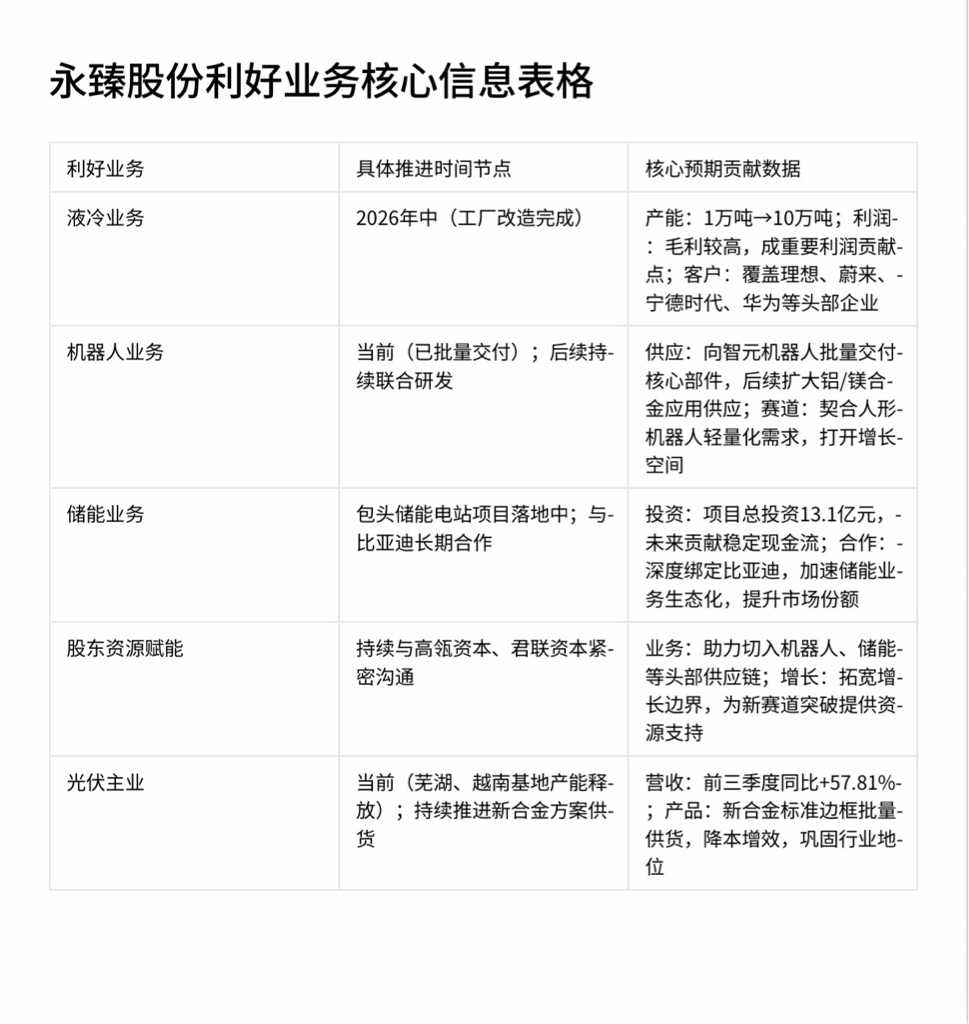 永臻股份利好业务核心信息表格

| 利好业务 | 具体推进时间节点 | 核心预期贡献数据 |
|---|---|---|
| 液冷业务 | 2026年中（工厂改造完成） | 产能：1万吨→10万吨；利润：毛利较高，成重要利润贡献点；客户：覆盖理想、蔚来、宁德时代、华为等头部企业 |
| 机器人业务 | 当前（已批量交付）；后续持续联合研发 | 供应：向智元机器人批量交付核心部件，后续扩大铝/镁合金应用供应；赛道：契合人形机器人轻量化需求，打开增长空间 |
| 储能业务 | 包头储能电站项目落地中；与比亚迪长期合作 | 投资：项目总投资13.1亿元，未来贡献稳定现金流；合作：深度绑定比亚迪，加速储能业务生态化，提升市场份额 |
| 股东资源赋能 | 持续与高瓴资本、君联资本紧密沟通 | 业务：助力切入机器人、储能等头部供应链；增长：拓宽增长边界，为新赛道突破提供资源支持 |
| 光伏主业 | 当前（芜湖、越南基地产能释放）；持续推进新合金方案供货 | 营收：前三季度同比+57.81%；产品：新合金标准边框批量供货，降本增效，巩固行业地位 |